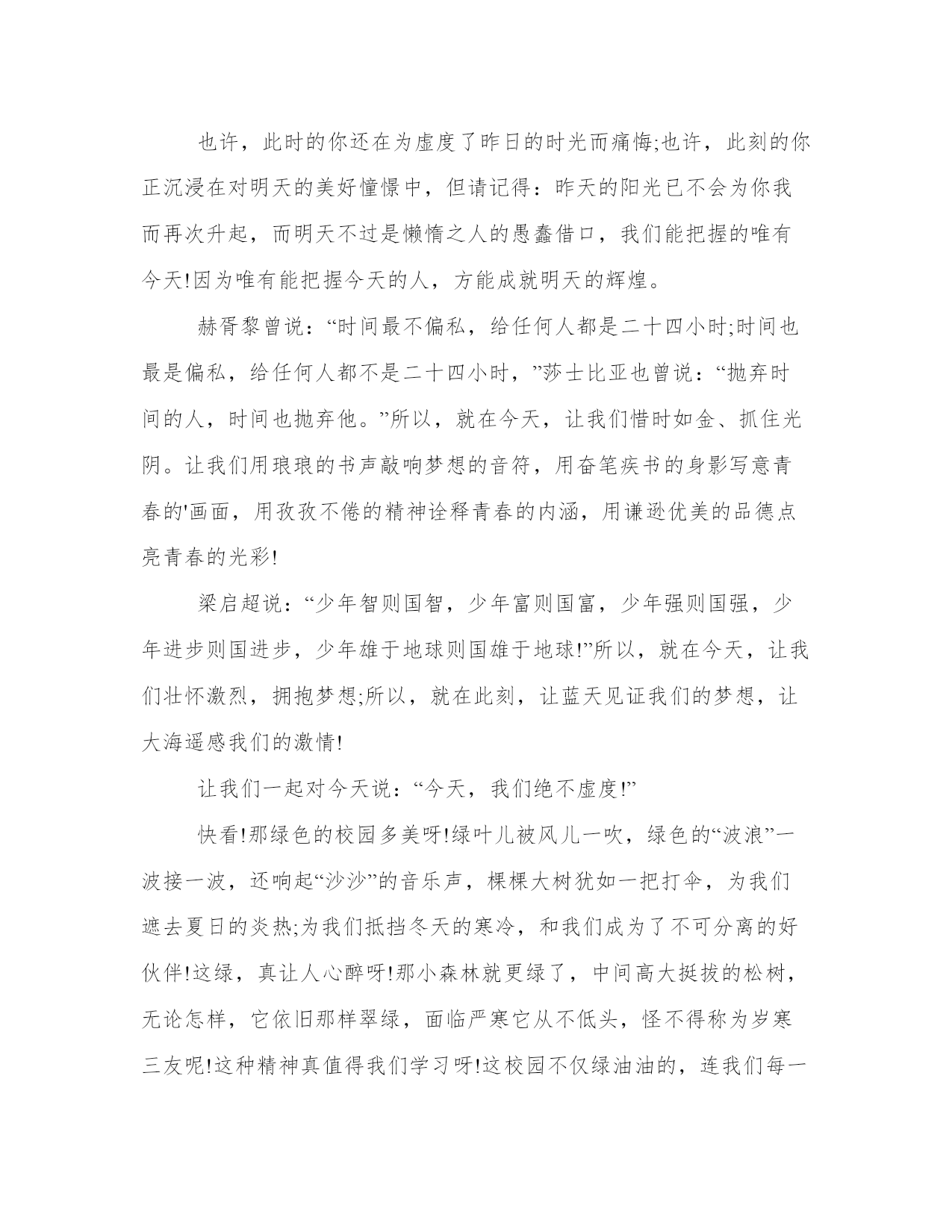 也许，此时的你还在为虚度了昨日的时光而痛悔;也许，此刻的你正沉浸在对明天的美好憧憬中，但请记得：昨天的阳光已不会为你我而再次升起，而明天不过是懒惰之人的愚蠢借口，我们能把握的唯有今天!因为唯有能把握今天的人，方能成就明天的辉煌。

赫胥黎曾说：“时间最不偏私，给任何人都是二十四小时;时间也最是偏私，给任何人都不是二十四小时，”莎士比亚也曾说：“抛弃时间的人，时间也抛弃他。”所以，就在今天，让我们惜时如金、抓住光阴。让我们用琅琅的书声敲响梦想的音符，用奋笔疾书的身影写意青春的'画面，用孜孜不倦的精神诠释青春的内涵，用谦逊优美的品德点亮青春的光彩!

梁启超说：“少年智则国智，少年富则国富，少年强则国强，少年进步则国进步，少年雄于地球则国雄于地球!”所以，就在今天，让我们壮怀激烈，拥抱梦想;所以，就在此刻，让蓝天见证我们的梦想，让大海遥感我们的激情!

让我们一起对今天说：“今天，我们绝不虚度!”

快看!那绿色的校园多美呀!绿叶儿被风儿一吹，绿色的“波浪”一波接一波，还响起“沙沙”的音乐声，棵棵大树犹如一把打伞，为我们遮去夏日的炎热;为我们抵挡冬天的寒冷，和我们成为了不可分离的好伙伴!这绿，真让人心醉呀!那小森林就更绿了，中间高大挺拔的松树，无论怎样，它依旧那样翠绿，面临严寒它从不低头，怪不得称为岁寒三友呢!这种精神真值得我们学习呀!这校园不仅绿油油的，连我们每一